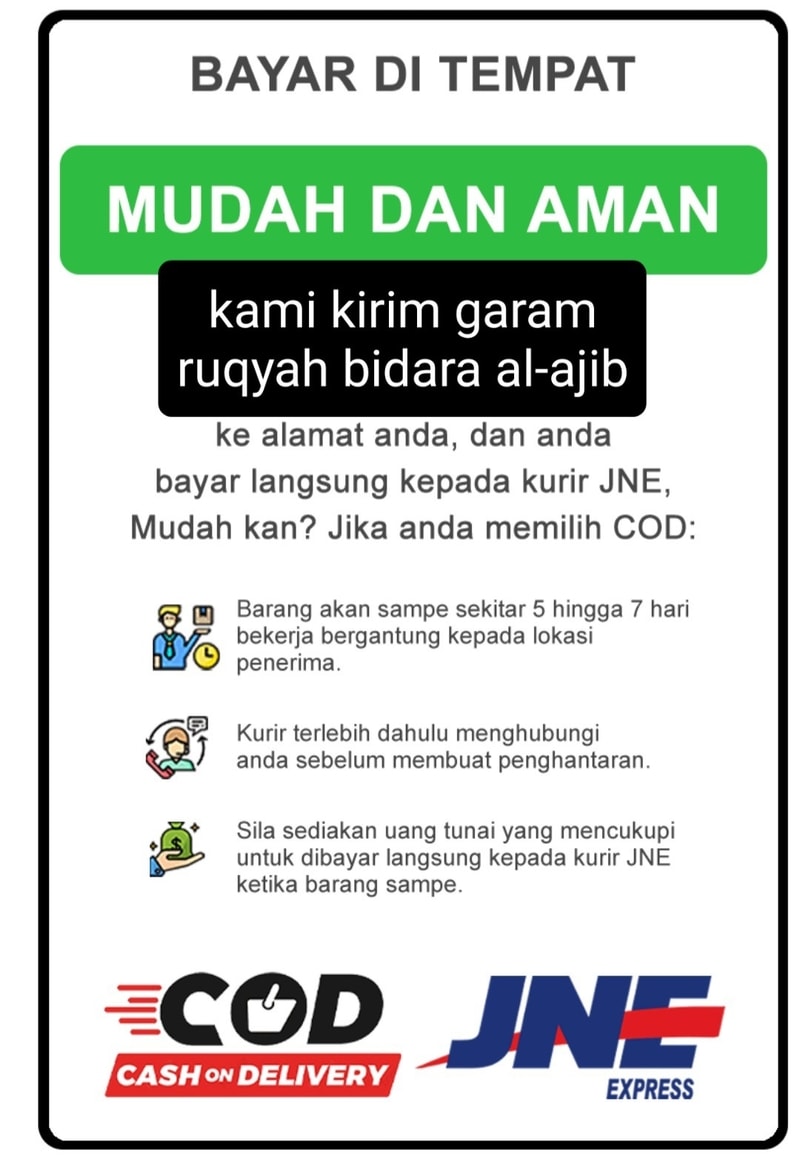 BAYAR DI TEMPAT

MUDAH DAN AMAN

kami kirim garam ruqyah bidara al-ajib

ke alamat anda, dan anda bayar langsung kepada kurir JNE, Mudah kan? Jika anda memilih COD:

Barang akan sampe sekitar 5 hingga 7 hari bekerja bergantung kepada lokasi penerima.

Kurir terlebih dahulu menghubungi anda sebelum membuat penghantaran.

Sila sediakan uang tunai yang mencukupi untuk dibayar langsung kepada kurir JNE ketika barang sampe.

COD
CASH ON DELIVERY

JNE
EXPRESS